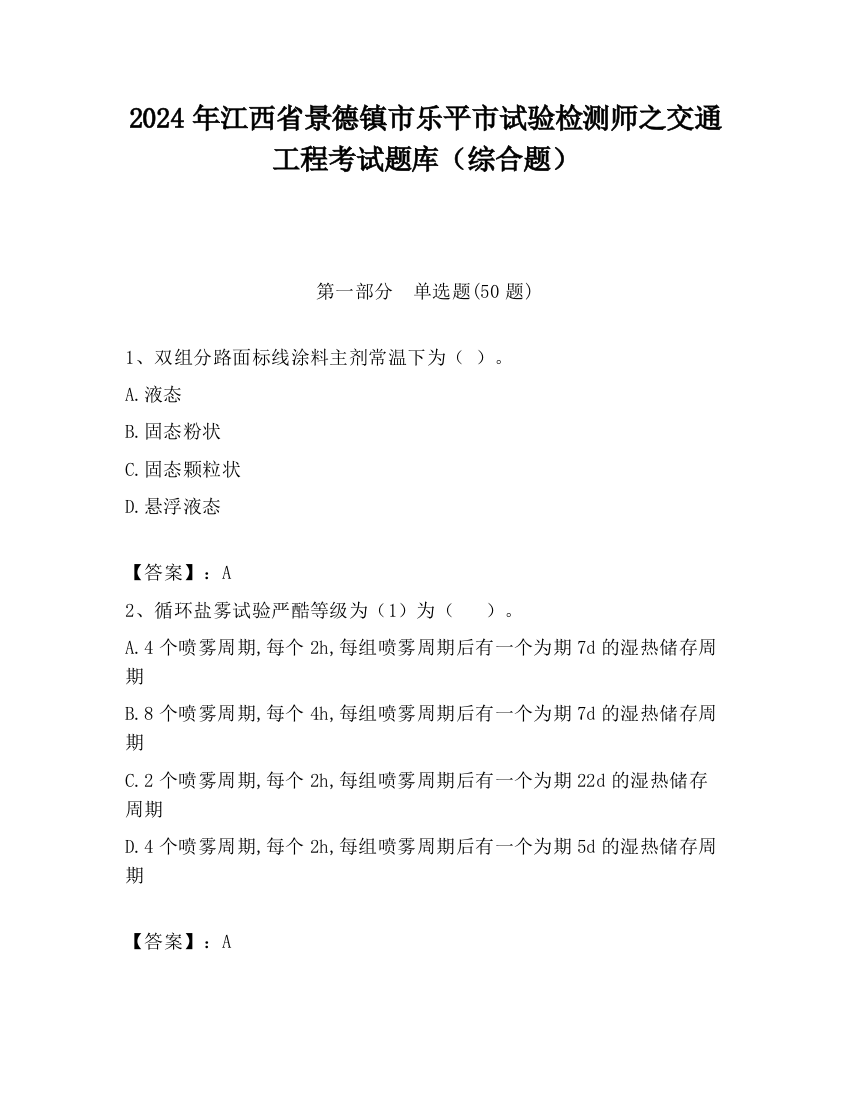 2024 年江西省景德镇市乐平市试验检测师之交通工程考试题库（综合题）

第一部分　单选题(50 题)

1、双组分路面标线涂料主剂常温下为（ ）。

A.液态

B.固态粉状

C.固态颗粒状

D.悬浮液态

【答案】：A

2、循环盐雾试验严酷等级为（1）为（　 ）。

A.4 个喷雾周期,每个 2h,每组喷雾周期后有一个为期 7d 的湿热储存周期

B.8 个喷雾周期,每个 4h,每组喷雾周期后有一个为期 7d 的湿热储存周期

C.2 个喷雾周期,每个 2h,每组喷雾周期后有一个为期 22d 的湿热储存周期

D.4 个喷雾周期,每个 2h,每组喷雾周期后有一个为期 5d 的湿热储存周期

【答案】：A